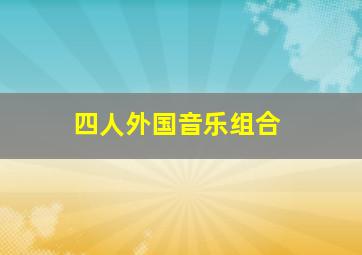 四人外国音乐组合